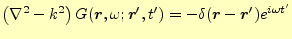 $\left(\nabla^2 - k^2\right) G(\boldsymbol{r}, \omega; \boldsymbol{r}', t') = -\delta(\boldsymbol{r} - \boldsymbol{r}')e^{i\omega t'}$